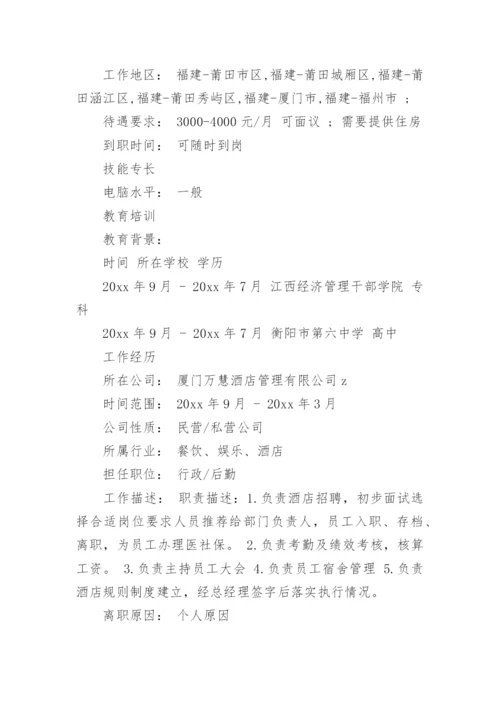 工作地区： 福建-莆田市区,福建-莆田城厢区,福建-莆田涵江区,福建-莆田秀屿区,福建-厦门市,福建-福州市 ；

待遇要求： 3000-4000 元/月 可面议 ；需要提供住房

到职时间： 可随时到岗

技能专长

电脑水平： 一般

教育培训

教育背景：

时间 所在学校 学历

20xx 年 9 月 - 20xx 年 7 月 江西经济管理干部学院 专科

20xx 年 9 月 - 20xx 年 7 月 衡阳市第六中学 高中

工作经历

所在公司： 厦门万慧酒店管理有限公司 z

时间范围： 20xx 年 9 月 - 20xx 年 3 月

公司性质： 民营/私营公司

所属行业： 餐饮、娱乐、酒店

担任职位： 行政/后勤

工作描述： 职责描述：1.负责酒店招聘，初步面试选择合适岗位要求人员推荐给部门负责人，员工入职、存档、离职，为员工办理医社保。 2.负责考勤及绩效考核，核算工资。 3.负责主持员工大会 4.负责员工宿舍管理 5.负责酒店规则制度建立，经总经理签字后落实执行情况。

离职原因： 个人原因